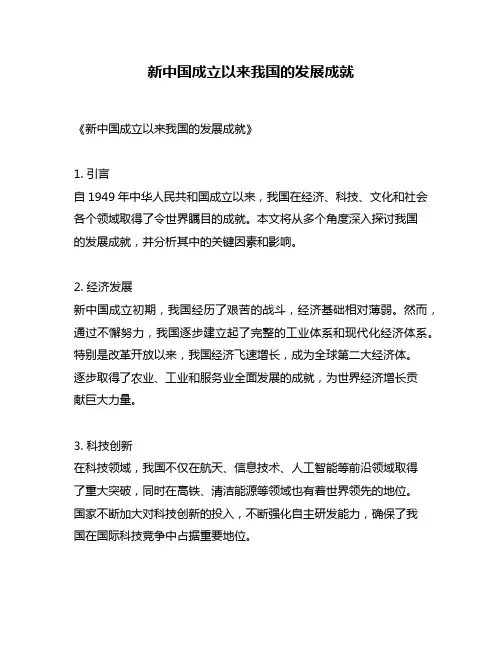 新中国成立以来我国的发展成就

《新中国成立以来我国的发展成就》

1. 引言
自 1949 年中华人民共和国成立以来，我国在经济、科技、文化和社会各个领域取得了令世界瞩目的成就。本文将从多个角度深入探讨我国的发展成就，并分析其中的关键因素和影响。

2. 经济发展
新中国成立初期，我国经历了艰苦的战斗，经济基础相对薄弱。然而，通过不懈努力，我国逐步建立起了完整的工业体系和现代化经济体系。特别是改革开放以来，我国经济飞速增长，成为全球第二大经济体。逐步取得了农业、工业和服务业全面发展的成就，为世界经济增长贡献巨大力量。

3. 科技创新
在科技领域，我国不仅在航天、信息技术、人工智能等前沿领域取得了重大突破，同时在高铁、清洁能源等领域也有着世界领先的地位。国家不断加大对科技创新的投入，不断强化自主研发能力，确保了我国在国际科技竞争中占据重要地位。